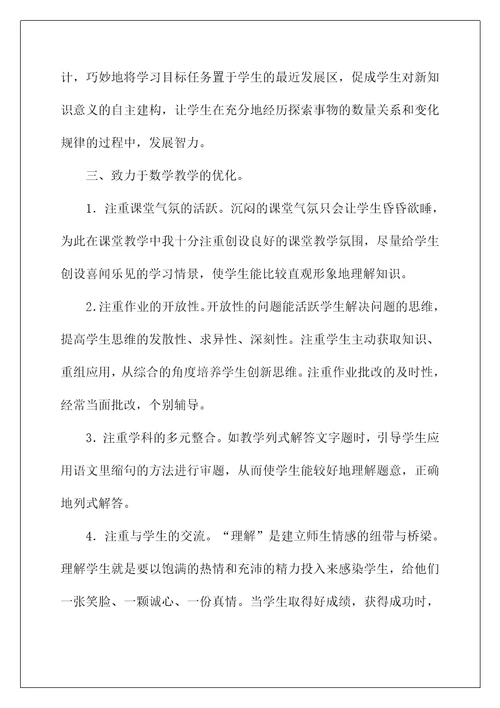 计，巧妙地将学习目标任务置于学生的最近发展区，促成学生对新知识意义的自主建构，让学生在充分地经历探索事物的数量关系和变化规律的过程中，发展智力。

三、致力于数学教学的优化。

1．注重课堂气氛的活跃。沉闷的课堂气氛只会让学生昏昏欲睡，为此在课堂教学中我十分注重创设良好的课堂教学氛围，尽量给学生创设喜闻乐见的学习情景，使学生能比较直观形象地理解知识。

2.注重作业的开放性。开放性的问题能活跃学生解决问题的思维，提高学生思维的发散性、求异性、深刻性。注重学生主动获取知识、重组应用，从综合的角度培养学生创新思维。注重作业批改的及时性，经常当面批改，个别辅导。

3．注重学科的多元整合。如教学列式解答文字题时，引导学生应用语文里缩句的方法进行审题，从而使学生能较好地理解题意，正确地列式解答。

4．注重与学生的交流。“理解”是建立师生情感的纽带与桥梁。理解学生就是要以饱满的热情和充沛的精力投入来感染学生，给他们一张笑脸、一颗诚心、一份真情。当学生取得好成绩，获得成功时，